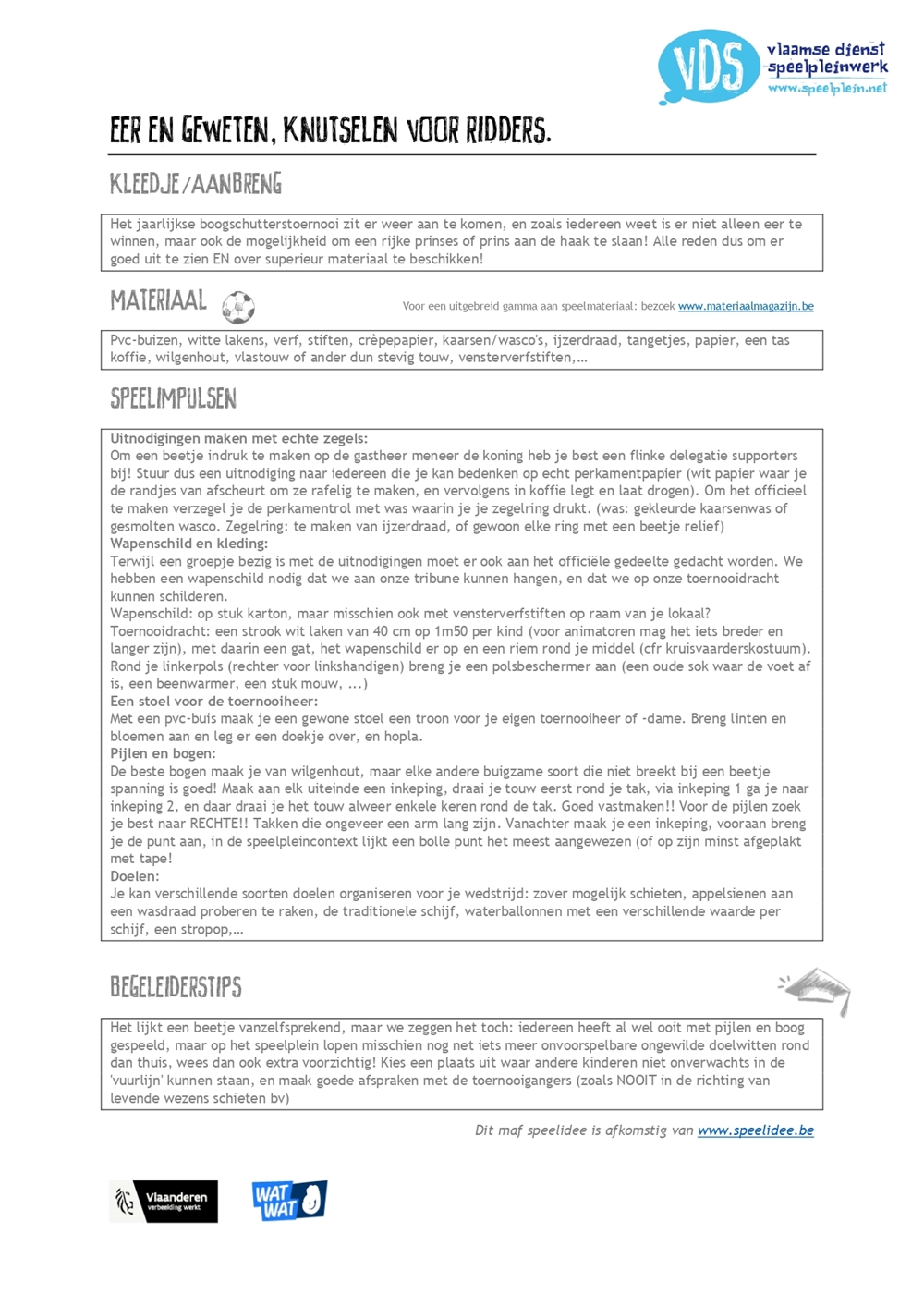 VDS vlaamse dienst speelpleinwerk www.speelplein.net

EER EN GEWETEN, KNUTSELEN VOOR RIDDERS.

KLEEDJE/AANBRENG

Het jaarlijkse boogschutterstoernooi zit er weer aan te komen, en zoals iedereen weet is er niet alleen eer te winnen, maar ook de mogelijkheid om een rijke prinses of prins aan de haak te slaan! Alle reden dus om er goed uit te zien EN over superieur materiaal te beschikken!

MATERIAAL

Voor een uitgebreid gamma aan speelmateriaal: bezoek www.materiaalmagazijn.be

Pvc-buizen, witte lakens, verf, stiften, crèpepapier, kaarsen/wasco's, ijzerdraad, tangetjes, papier, een tas koffie, wilgenhout, vlastouw of ander dun stevig touw, vensterverfstiften,…

SPEELIMPULSEN

Uitnodigingen maken met echte zegels:
Om een beetje indruk te maken op de gastheer meneer de koning heb je best een flinke delegatie supporters bij! Stuur dus een uitnodiging naar iedereen die je kan bedenken op echt perkamentpapier (wit papier waar je de randjes van afscheurt om ze rafelig te maken, en vervolgens in koffie legt en laat drogen). Om het officieel te maken verzegel je de perkamentrol met was waarin je je zegelring drukt. (was: gekleurde kaarsenwas of gesmolten wasco. Zegelring: te maken van ijzerdraad, of gewoon elke ring met een beetje relief)
Wapenschild en kleding:
Terwijl een groepje bezig is met de uitnodigingen moet er ook aan het officiële gedeelte gedacht worden. We hebben een wapenschild nodig dat we aan onze tribune kunnen hangen, en dat we op onze toernooidracht kunnen schilderen.
Wapenschild: op stuk karton, maar misschien ook met vensterverfstiften op raam van je lokaal?
Toernooidracht: een strook wit laken van 40 cm op 1m50 per kind (voor animatoren mag het iets breder en langer zijn), met daarin een gat, het wapenschild er op en een riem rond je middel (cfr kruisvaarderskostuum). Rond je linkerpols (rechter voor linkshandigen) breng je een polsbeschermer aan (een oude sok waar de voet af is, een beenwarmer, een stuk mouw, ...)
Een stoel voor de toernooiheer:
Met een pvc-buis maak je een gewone stoel een troon voor je eigen toernooiheer of -dame. Breng linten en bloemen aan en leg er een doekje over, en hopla.
Pijlen en bogen:
De beste bogen maak je van wilgenhout, maar elke andere buigzame soort die niet breekt bij een beetje spanning is goed! Maak aan elk uiteinde een inkeping, draai je touw eerst rond je tak, via inkeping 1 ga je naar inkeping 2, en daar draai je het touw alweer enkele keren rond de tak. Goed vastmaken!! Voor de pijlen zoek je best naar RECHTE!! Takken die ongeveer een arm lang zijn. Vanachter maak je een inkeping, vooraan breng je de punt aan, in de speelpleincontext lijkt een bolle punt het meest aangewezen (of op zijn minst afgeplakt met tape!
Doelen:
Je kan verschillende soorten doelen organiseren voor je wedstrijd: zover mogelijk schieten, appelsienen aan een wasdraad proberen te raken, de traditionele schijf, waterballonnen met een verschillende waarde per schijf, een stropop,…

BEGELEIDERSTIPS

Het lijkt een beetje vanzelfsprekend, maar we zeggen het toch: iedereen heeft al wel ooit met pijlen en boog gespeeld, maar op het speelplein lopen misschien nog net iets meer onvoorspelbare ongewilde doelwitten rond dan thuis, wees dan ook extra voorzichtig! Kies een plaats uit waar andere kinderen niet onverwachts in de 'vuurlijn' kunnen staan, en maak goede afspraken met de toernooigangers (zoals NOOIT in de richting van levende wezens schieten bv)

Dit maf speelidee is afkomstig van www.speelidee.be

Vlaanderen verbeelding werkt

WAT WAT